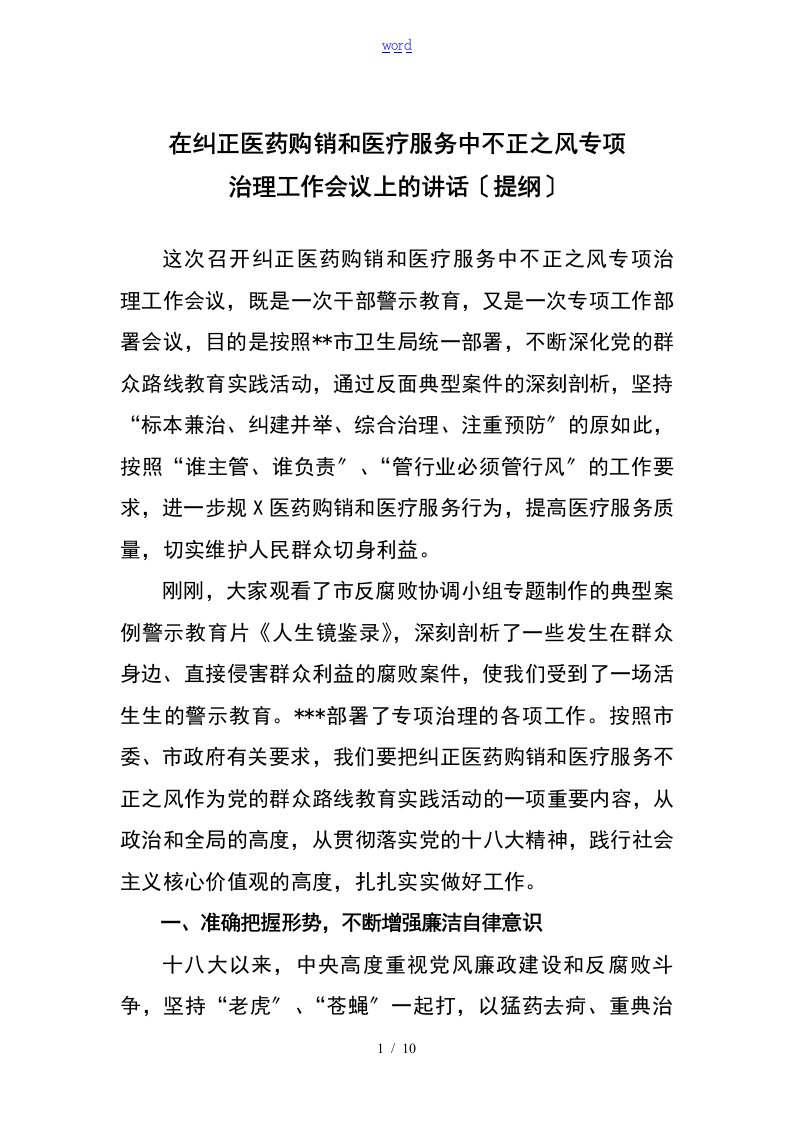 word

在纠正医药购销和医疗服务中不正之风专项治理工作会议上的讲话〔提纲〕

这次召开纠正医药购销和医疗服务中不正之风专项治理工作会议，既是一次干部警示教育，又是一次专项工作部署会议，目的是按照**市卫生局统一部署，不断深化党的群众路线教育实践活动，通过反面典型案件的深刻剖析，坚持“标本兼治、纠建并举、综合治理、注重预防〞的原如此，按照“谁主管、谁负责〞、“管行业必须管行风〞的工作要求，进一步规X医药购销和医疗服务行为，提高医疗服务质量，切实维护人民群众切身利益。

刚刚，大家观看了市反腐败协调小组专题制作的典型案例警示教育片《人生镜鉴录》，深刻剖析了一些发生在群众身边、直接侵害群众利益的腐败案件，使我们受到了一场活生生的警示教育。***部署了专项治理的各项工作。按照市委、市政府有关要求，我们要把纠正医药购销和医疗服务不正之风作为党的群众路线教育实践活动的一项重要内容，从政治和全局的高度，从贯彻落实党的十八大精神，践行社会主义核心价值观的高度，扎扎实实做好工作。

一、准确把握形势，不断增强廉洁自律意识

十八大以来，中央高度重视党风廉政建设和反腐败斗争，坚持“老虎〞、“苍蝇〞一起打，以猛药去疴、重典治

1 / 10